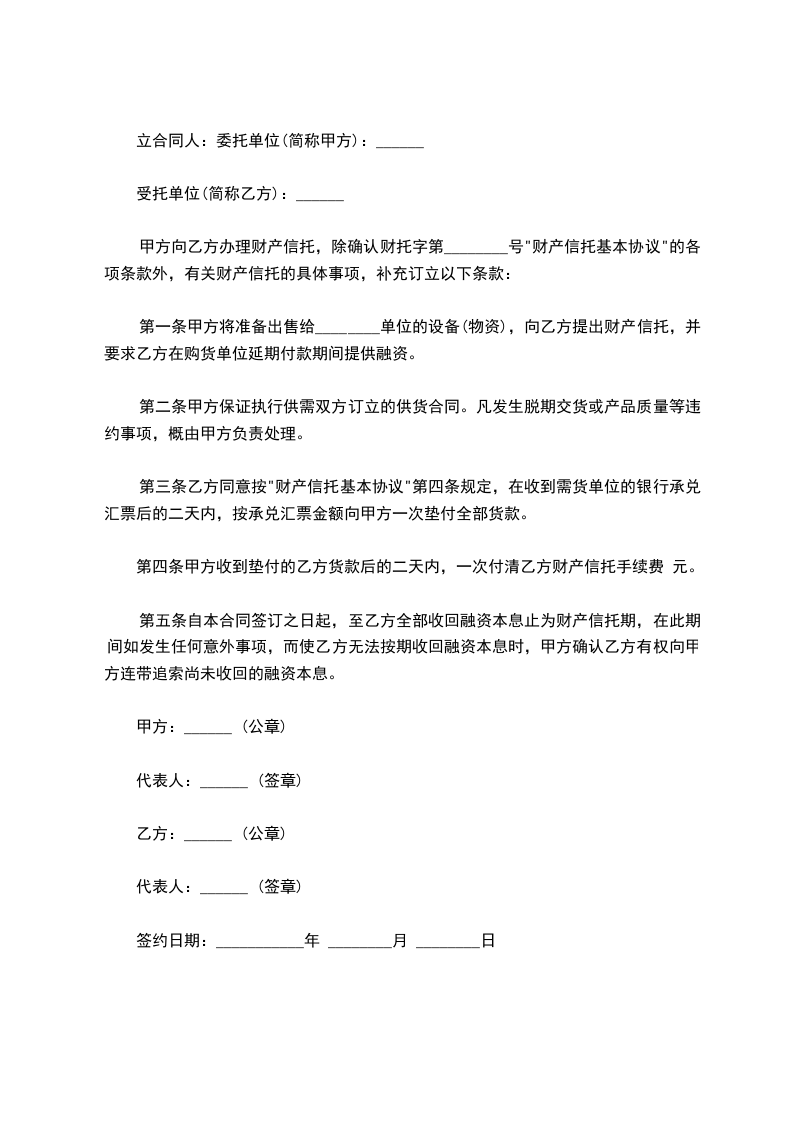 立合同人：委托单位(简称甲方)：______

受托单位(简称乙方)：______

甲方向乙方办理财产信托，除确认财托字第________号"财产信托基本协议"的各项条款外，有关财产信托的具体事项，补充订立以下条款：

第一条甲方将准备出售给________单位的设备(物资)，向乙方提出财产信托，并要求乙方在购货单位延期付款期间提供融资。

第二条甲方保证执行供需双方订立的供货合同。凡发生脱期交货或产品质量等违约事项，概由甲方负责处理。

第三条乙方同意按"财产信托基本协议"第四条规定，在收到需货单位的银行承兑汇票后的二天内，按承兑汇票金额向甲方一次垫付全部货款。

第四条甲方收到垫付的乙方货款后的二天内，一次付清乙方财产信托手续费 元。

第五条自本合同签订之日起，至乙方全部收回融资本息止为财产信托期，在此期间如发生任何意外事项，而使乙方无法按期收回融资本息时，甲方确认乙方有权向甲方连带追索尚未收回的融资本息。

甲方：______（公章）

代表人：______（签章）

乙方：______（公章）

代表人：______（签章）

签约日期：___________年 ________月 ________日